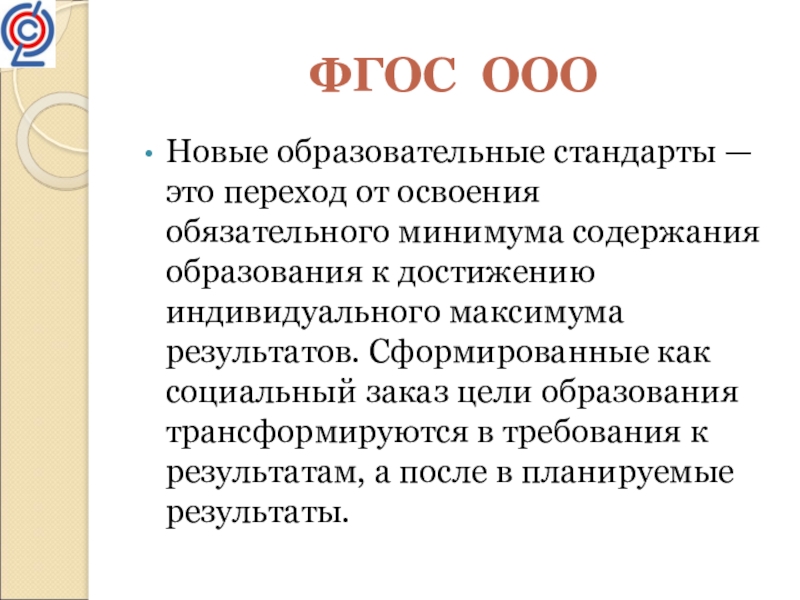 ФГОС ООО

• Новые образовательные стандарты — это переход от освоения обязательного минимума содержания образования к достижению индивидуального максимума результатов. Сформированные как социальный заказ цели образования трансформируются в требования к результатам, а после в планируемые результаты.